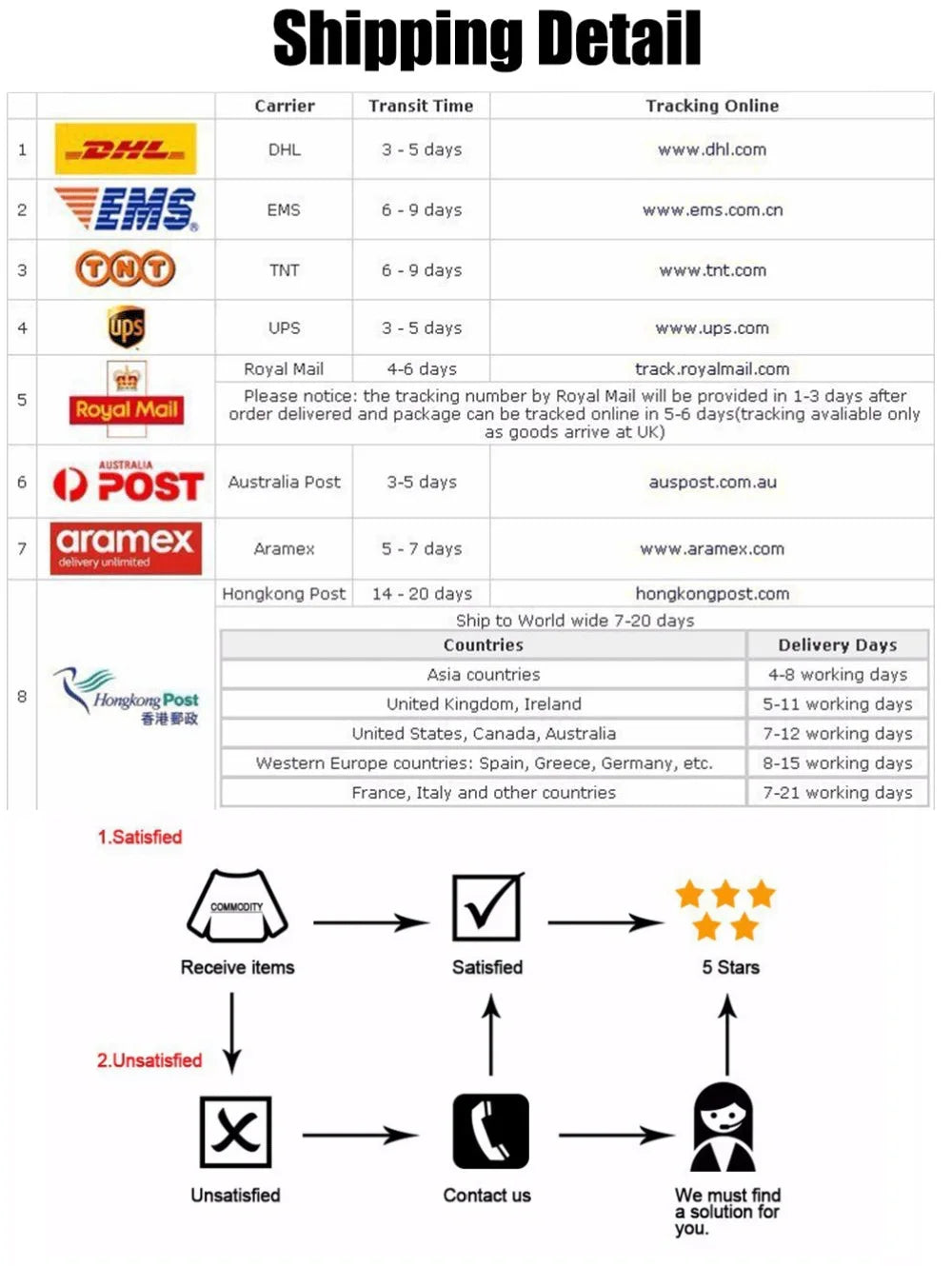 Shipping Detail

| | | Carrier | Transit Time | Tracking Online |
|---|---|---|---|---|
| 1 | DHL | DHL | 3 - 5 days | www.dhl.com |
| 2 | EMS | EMS | 6 - 9 days | www.ems.com.cn |
| 3 | TNT | TNT | 6 - 9 days | www.tnt.com |
| 4 | ups | UPS | 3 - 5 days | www.ups.com |
| 5 | Royal Mail | Royal Mail | 4-6 days | track.royalmail.com |
| | | Please notice: the tracking number by Royal Mail will be provided in 1-3 days after order delivered and package can be tracked online in 5-6 days(tracking avaliable only as goods arrive at UK) | | |
| 6 | AUSTRALIA POST | Australia Post | 3-5 days | auspost.com.au |
| 7 | aramex delivery unlimited | Aramex | 5 - 7 days | www.aramex.com |
| 8 | Hongkong Post 香港郵政 | Hongkong Post | 14 - 20 days | hongkongpost.com |

Ship to World wide 7-20 days

| Countries | Delivery Days |
|---|---|
| Asia countries | 4-8 working days |
| United Kingdom, Ireland | 5-11 working days |
| United States, Canada, Australia | 7-12 working days |
| Western Europe countries: Spain, Greece, Germany, etc. | 8-15 working days |
| France, Italy and other countries | 7-21 working days |

1.Satisfied

COMMODITY

Receive items

Satisfied

5 Stars

2.Unsatisfied

Unsatisfied

Contact us

We must find a solution for you.